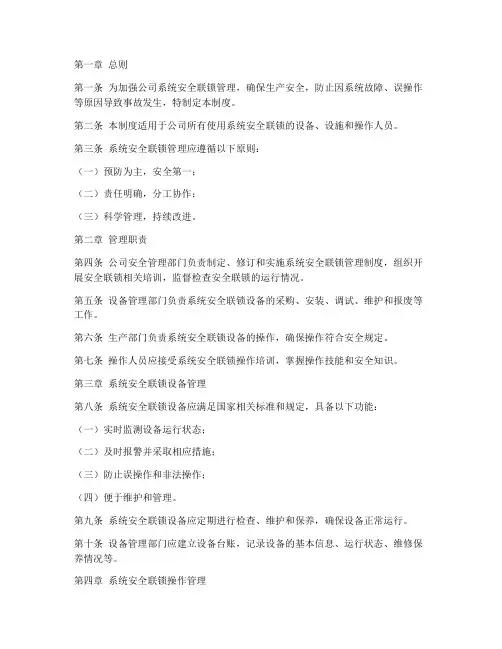 第一章 总则

第一条 为加强公司系统安全联锁管理，确保生产安全，防止因系统故障、误操作等原因导致事故发生，特制定本制度。

第二条 本制度适用于公司所有使用系统安全联锁的设备、设施和操作人员。

第三条 系统安全联锁管理应遵循以下原则：

（一）预防为主，安全第一；

（二）责任明确，分工协作；

（三）科学管理，持续改进。

第二章 管理职责

第四条 公司安全管理部门负责制定、修订和实施系统安全联锁管理制度，组织开展安全联锁相关培训，监督检查安全联锁的运行情况。

第五条 设备管理部门负责系统安全联锁设备的采购、安装、调试、维护和报废等工作。

第六条 生产部门负责系统安全联锁设备的操作，确保操作符合安全规定。

第七条 操作人员应接受系统安全联锁操作培训，掌握操作技能和安全知识。

第三章 系统安全联锁设备管理

第八条 系统安全联锁设备应满足国家相关标准和规定，具备以下功能：

（一）实时监测设备运行状态；

（二）及时报警并采取相应措施；

（三）防止误操作和非法操作；

（四）便于维护和管理。

第九条 系统安全联锁设备应定期进行检查、维护和保养，确保设备正常运行。

第十条 设备管理部门应建立设备台账，记录设备的基本信息、运行状态、维修保养情况等。

第四章 系统安全联锁操作管理